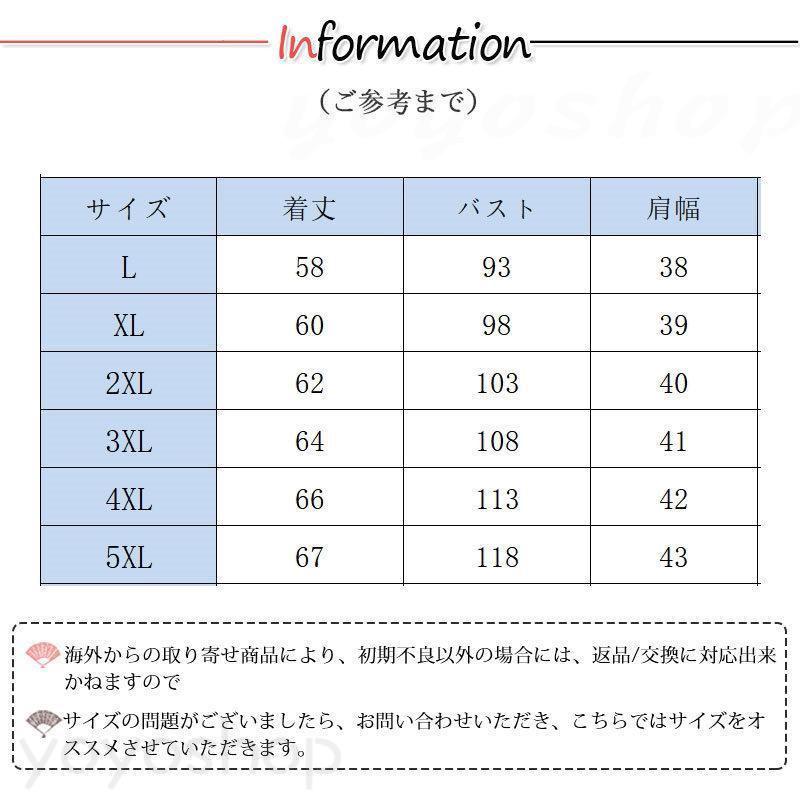 Information

（ご参考まで）

yoyoshop

| サイズ | 着丈 | バスト | 肩幅 |
|---|---|---|---|
| L | 58 | 93 | 38 |
| XL | 60 | 98 | 39 |
| 2XL | 62 | 103 | 40 |
| 3XL | 64 | 108 | 41 |
| 4XL | 66 | 113 | 42 |
| 5XL | 67 | 118 | 43 |

海外からの取り寄せ商品により、初期不良以外の場合には、返品/交換に対応出来かねますので

サイズの問題がございましたら、お問い合わせいただき、こちらではサイズをオススメさせていただきます。

yoyoshop